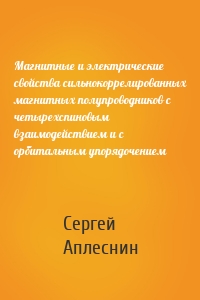 Магнитные и электрические свойства сильнокоррелированных магнитных полупроводников с четырехспиновым взаимодействием и с орбитальным упорядочением

Сергей Аплеснин